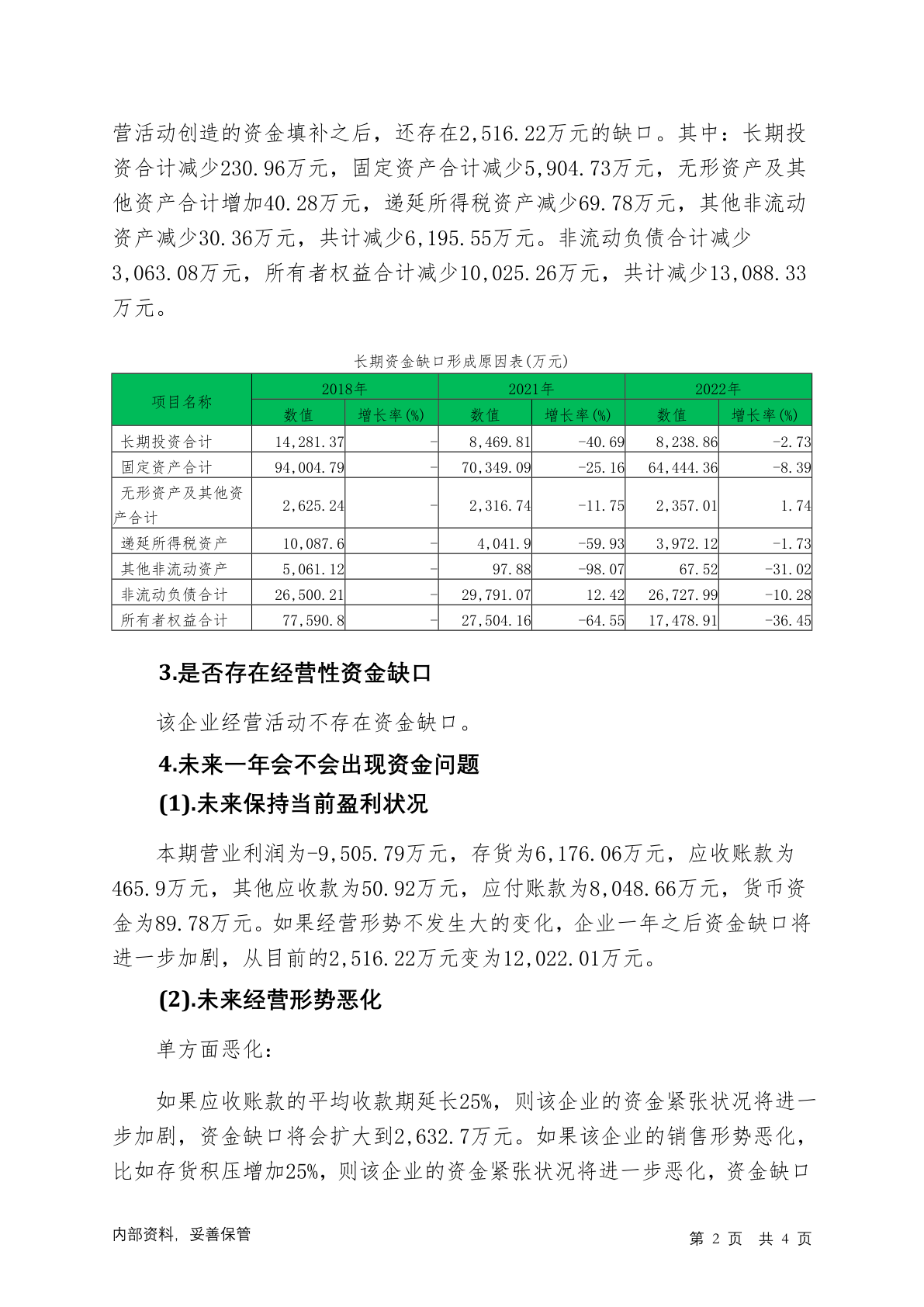 营活动创造的资金填补之后，还存在2,516.22万元的缺口。其中：长期投资合计减少230.96万元，固定资产合计减少5,904.73万元，无形资产及其他资产合计增加40.28万元，递延所得税资产减少69.78万元，其他非流动资产减少30.36万元，共计减少6,195.55万元。非流动负债合计减少3,063.08万元，所有者权益合计减少10,025.26万元，共计减少13,088.33万元。

长期资金缺口形成原因表(万元)

| 项目名称 | 2018年 数值 | 2018年 增长率(%) | 2021年 数值 | 2021年 增长率(%) | 2022年 数值 | 2022年 增长率(%) |
|---|---|---|---|---|---|---|
| 长期投资合计 | 14,281.37 | - | 8,469.81 | -40.69 | 8,238.86 | -2.73 |
| 固定资产合计 | 94,004.79 | - | 70,349.09 | -25.16 | 64,444.36 | -8.39 |
| 无形资产及其他资产合计 | 2,625.24 | - | 2,316.74 | -11.75 | 2,357.01 | 1.74 |
| 递延所得税资产 | 10,087.6 | - | 4,041.9 | -59.93 | 3,972.12 | -1.73 |
| 其他非流动资产 | 5,061.12 | - | 97.88 | -98.07 | 67.52 | -31.02 |
| 非流动负债合计 | 26,500.21 | - | 29,791.07 | 12.42 | 26,727.99 | -10.28 |
| 所有者权益合计 | 77,590.8 | - | 27,504.16 | -64.55 | 17,478.91 | -36.45 |

3.是否存在经营性资金缺口

该企业经营活动不存在资金缺口。

4.未来一年会不会出现资金问题

(1).未来保持当前盈利状况

本期营业利润为-9,505.79万元，存货为6,176.06万元，应收账款为465.9万元，其他应收款为50.92万元，应付账款为8,048.66万元，货币资金为89.78万元。如果经营形势不发生大的变化，企业一年之后资金缺口将进一步加剧，从目前的2,516.22万元变为12,022.01万元。

(2).未来经营形势恶化

单方面恶化：

如果应收账款的平均收款期延长25%，则该企业的资金紧张状况将进一步加剧，资金缺口将会扩大到2,632.7万元。如果该企业的销售形势恶化，比如存货积压增加25%，则该企业的资金紧张状况将进一步恶化，资金缺口

内部资料，妥善保管

第 2 页 共 4 页